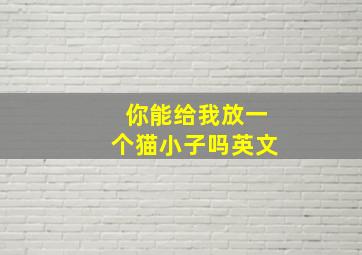 你能给我放一个猫小子吗英文